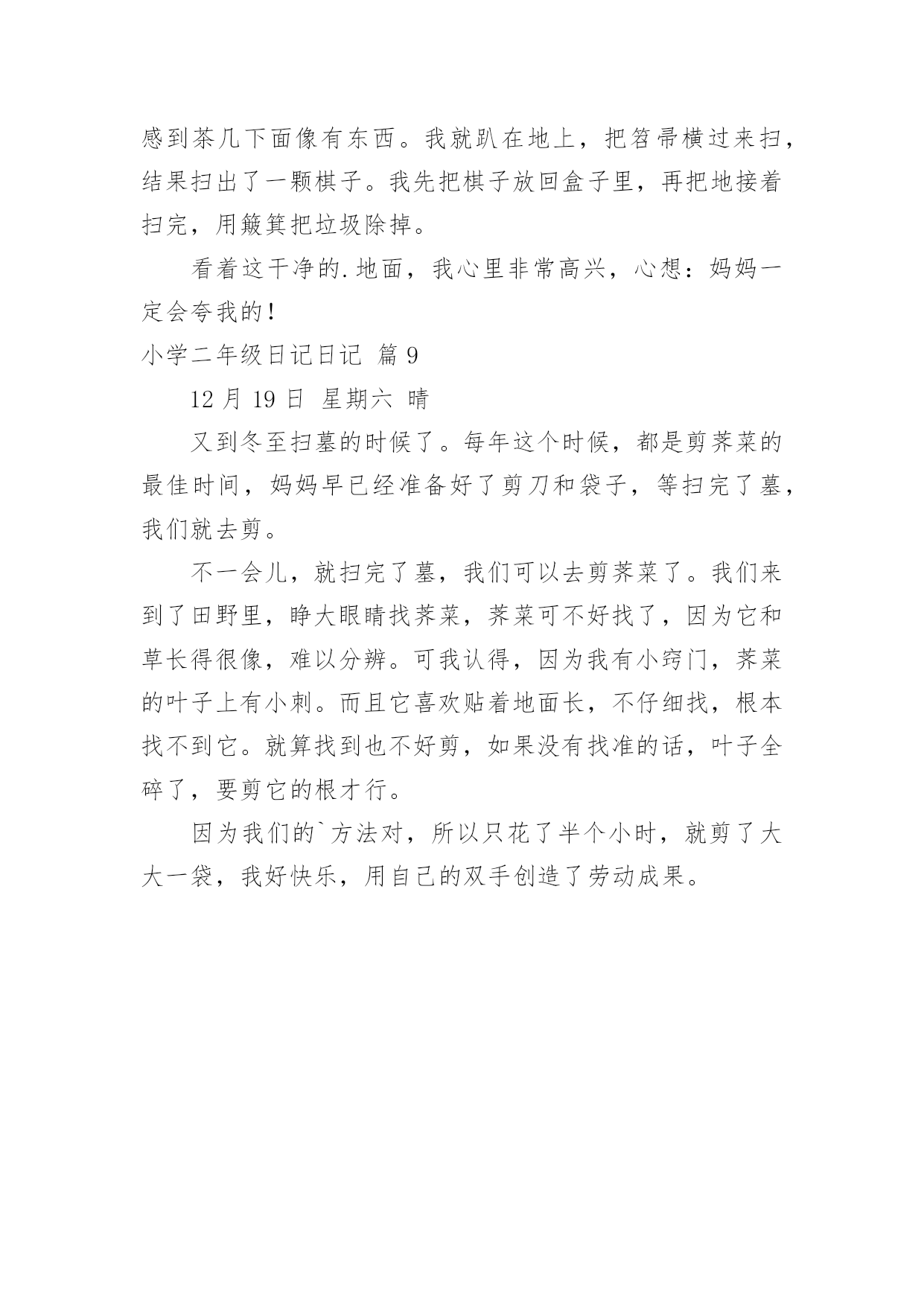 感到茶几下面像有东西。我就趴在地上，把笤帚横过来扫，结果扫出了一颗棋子。我先把棋子放回盒子里，再把地接着扫完，用簸箕把垃圾除掉。

看着这干净的.地面，我心里非常高兴，心想：妈妈一定会夸我的！

小学二年级日记日记 篇 9

12 月 19 日 星期六 晴

又到冬至扫墓的时候了。每年这个时候，都是剪荠菜的最佳时间，妈妈早已经准备好了剪刀和袋子，等扫完了墓，我们就去剪。

不一会儿，就扫完了墓，我们可以去剪荠菜了。我们来到了田野里，睁大眼睛找荠菜，荠菜可不好找了，因为它和草长得很像，难以分辨。可我认得，因为我有小窍门，荠菜的叶子上有小刺。而且它喜欢贴着地面长，不仔细找，根本找不到它。就算找到也不好剪，如果没有找准的话，叶子全碎了，要剪它的根才行。

因为我们的`方法对，所以只花了半个小时，就剪了大大一袋，我好快乐，用自己的双手创造了劳动成果。